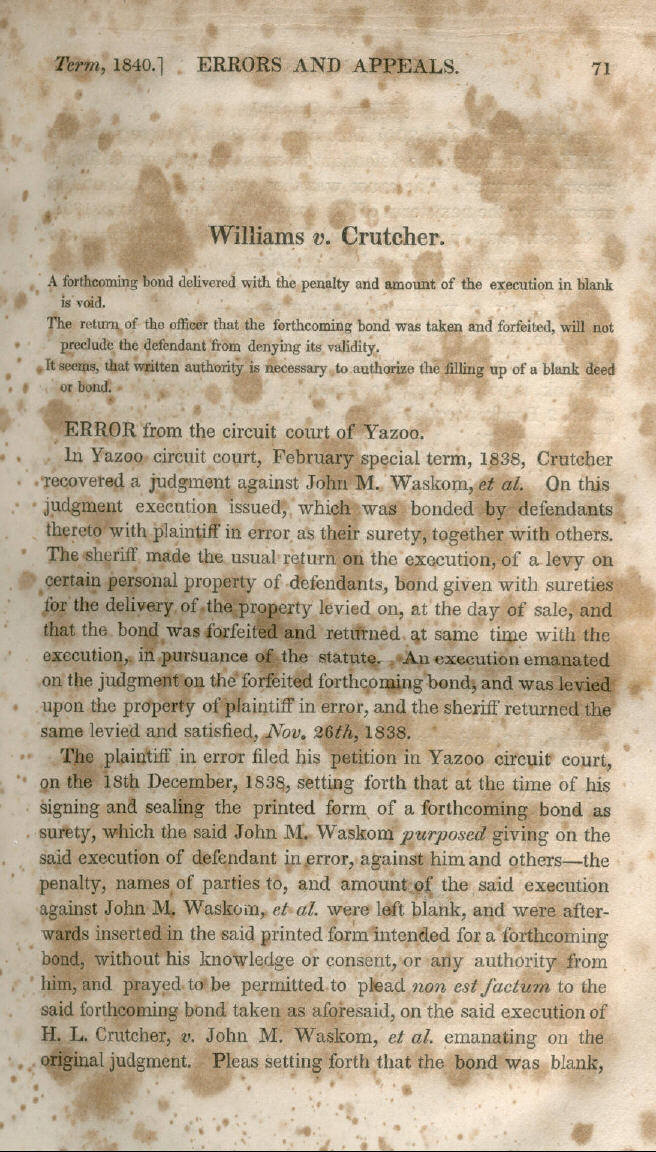 Term, 1840.] ERRORS AND APPEALS. 71

Williams v. Crutcher.

A forthcoming bond delivered with the penalty and amount of the execution in blank is void.

The return of the officer that the forthcoming bond was taken and forfeited, will not preclude the defendant from denying its validity.

It seems, that written authority is necessary to authorize the filling up of a blank deed or bond.

ERROR from the circuit court of Yazoo.

In Yazoo circuit court, February special term, 1838, Crutcher recovered a judgment against John M. Waskom, et al. On this judgment execution issued, which was bonded by defendants thereto with plaintiff in error as their surety, together with others. The sheriff made the usual return on the execution, of a levy on certain personal property of defendants, bond given with sureties for the delivery of the property levied on, at the day of sale, and that the bond was forfeited and returned at same time with the execution, in pursuance of the statute. An execution emanated on the judgment on the forfeited forthcoming bond, and was levied upon the property of plaintiff in error, and the sheriff returned the same levied and satisfied, Nov. 26th, 1838.

The plaintiff in error filed his petition in Yazoo circuit court, on the 18th December, 1838, setting forth that at the time of his signing and sealing the printed form of a forthcoming bond as surety, which the said John M. Waskom purposed giving on the said execution of defendant in error, against him and others—the penalty, names of parties to, and amount of the said execution against John M. Waskom, et al. were left blank, and were afterwards inserted in the said printed form intended for a forthcoming bond, without his knowledge or consent, or any authority from him, and prayed to be permitted to plead non est factum to the said forthcoming bond taken as aforesaid, on the said execution of H. L. Crutcher, v. John M. Waskom, et al. emanating on the original judgment. Pleas setting forth that the bond was blank,